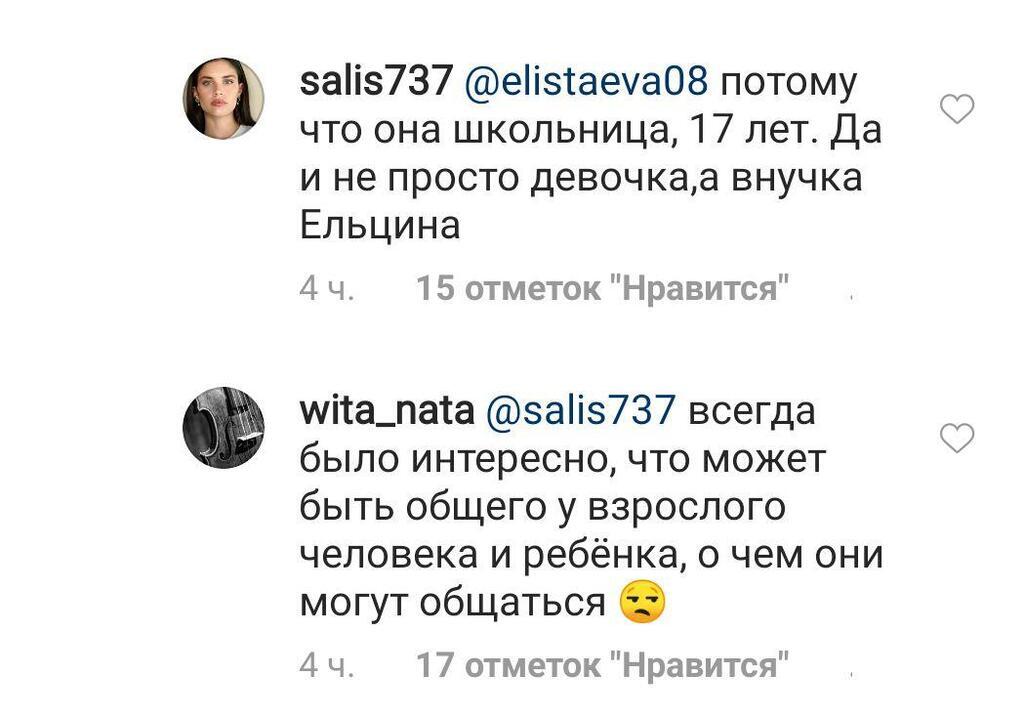 salis737 @elistaeva08 потому что она школьница, 17 лет. Да и не просто девочка,а внучка Ельцина

4 ч. 15 отметок "Нравится"

wita_nata @salis737 всегда было интересно, что может быть общего у взрослого человека и ребёнка, о чем они могут общаться 😒

4 ч. 17 отметок "Нравится"